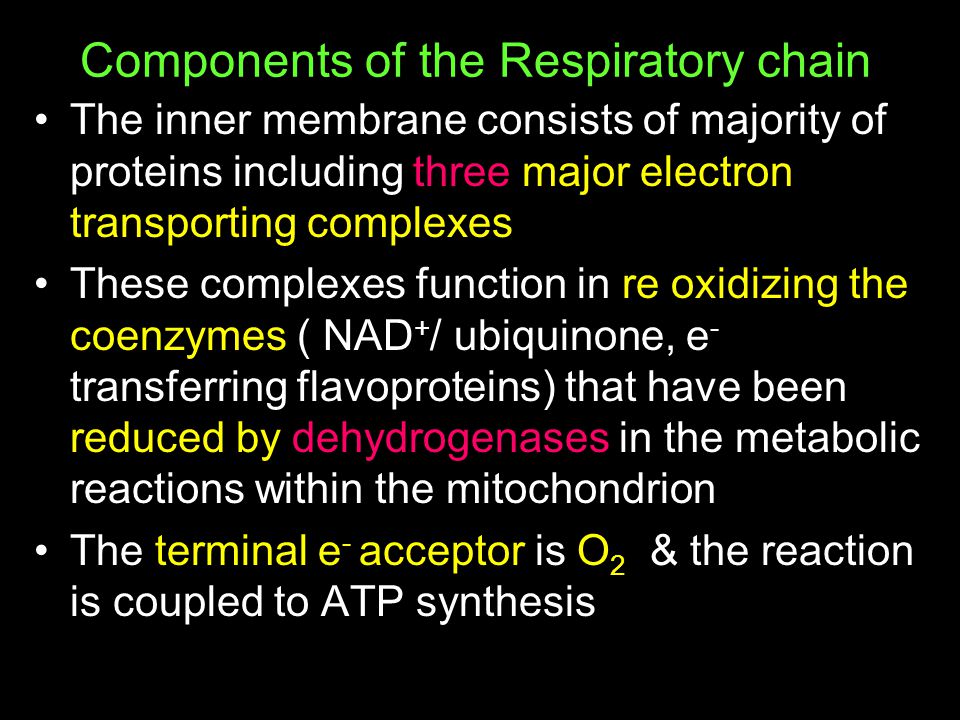 Components of the Respiratory chain

• The inner membrane consists of majority of proteins including three major electron transporting complexes

• These complexes function in re oxidizing the coenzymes ( $NAD^+$/ ubiquinone, $e^-$ transferring flavoproteins) that have been reduced by dehydrogenases in the metabolic reactions within the mitochondrion

• The terminal $e^-$ acceptor is $O_2$ & the reaction is coupled to ATP synthesis